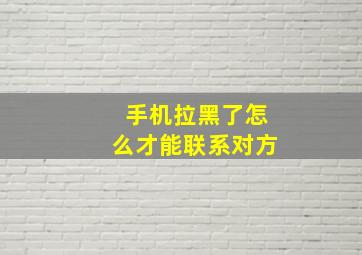 手机拉黑了怎么才能联系对方